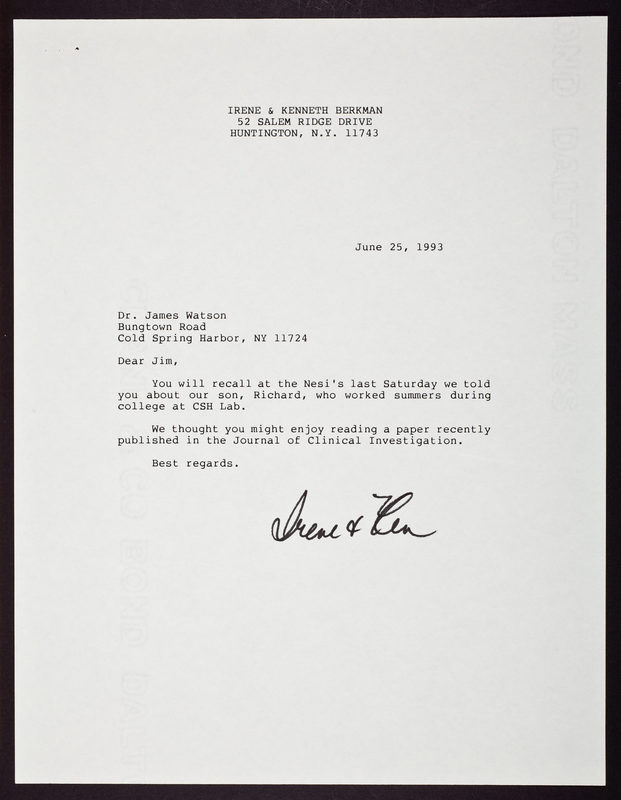 IRENE & KENNETH BERKMAN
52 SALEM RIDGE DRIVE
HUNTINGTON, N.Y. 11743

June 25, 1993

Dr. James Watson
Bungtown Road
Cold Spring Harbor, NY 11724

Dear Jim,

You will recall at the Nesi's last Saturday we told you about our son, Richard, who worked summers during college at CSH Lab.

We thought you might enjoy reading a paper recently published in the Journal of Clinical Investigation.

Best regards.

Irene & Ken